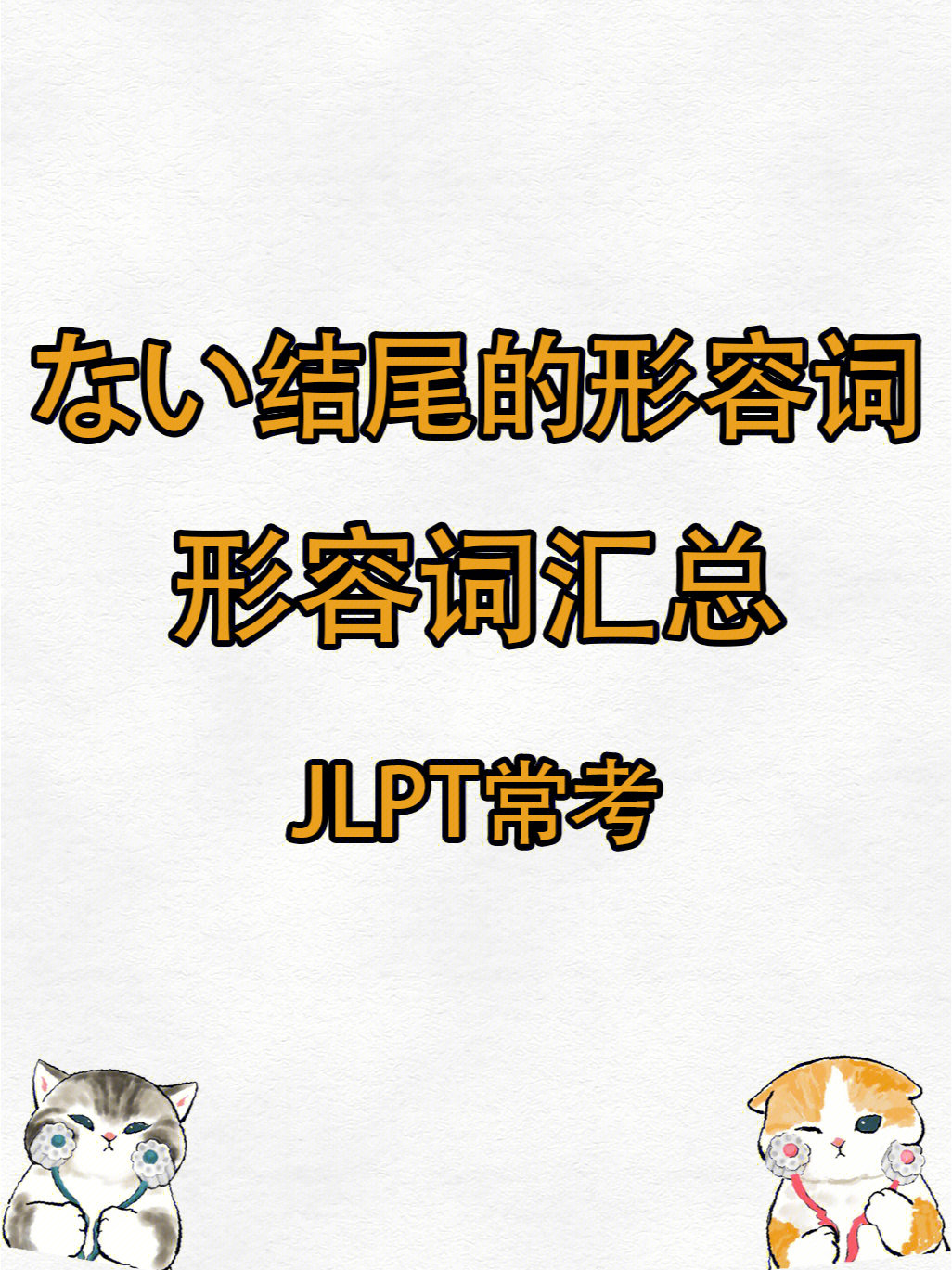 ない结尾的形容词

形容词汇总

JLPT常考